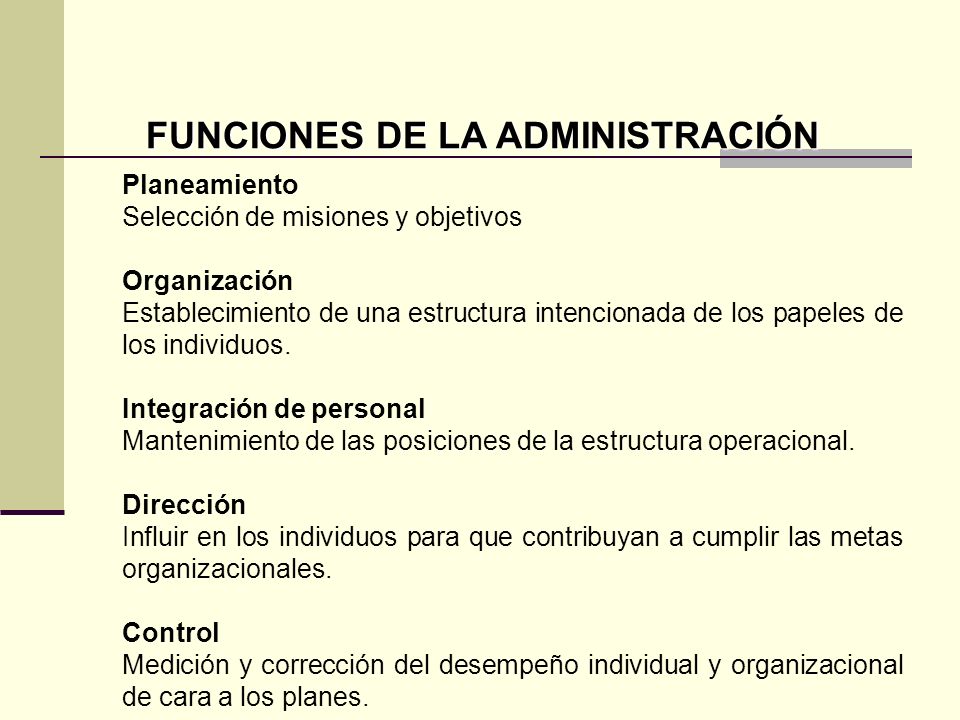 FUNCIONES DE LA ADMINISTRACIÓN

Planeamiento
Selección de misiones y objetivos

Organización
Establecimiento de una estructura intencionada de los papeles de los individuos.

Integración de personal
Mantenimiento de las posiciones de la estructura operacional.

Dirección
Influir en los individuos para que contribuyan a cumplir las metas organizacionales.

Control
Medición y corrección del desempeño individual y organizacional de cara a los planes.